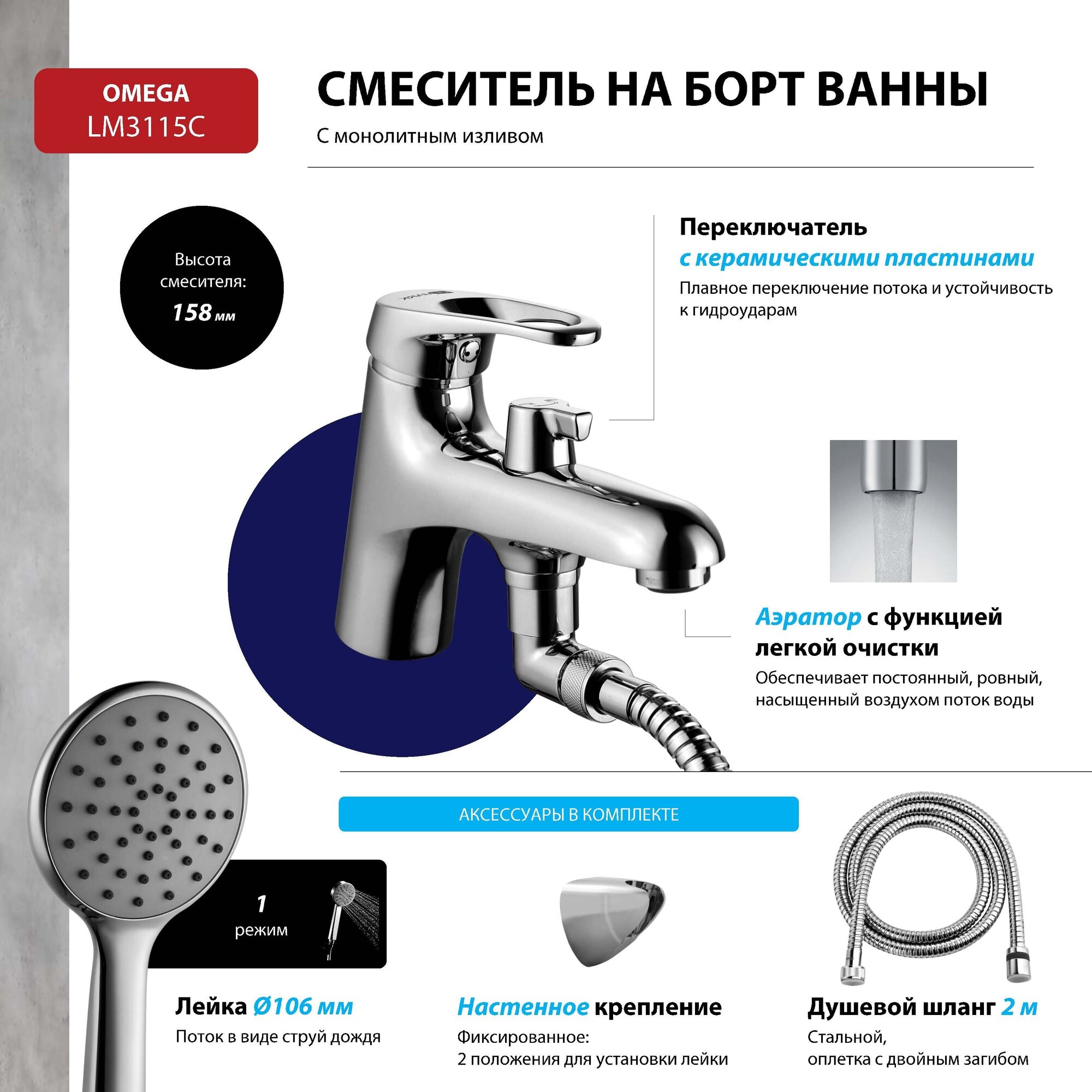 OMEGA
LM3115C

СМЕСИТЕЛЬ НА БОРТ ВАННЫ

С монолитным изливом

Высота смесителя:
158 мм

Переключатель
с керамическими пластинами
Плавное переключение потока и устойчивость к гидроударам

Аэратор с функцией легкой очистки
Обеспечивает постоянный, ровный, насыщенный воздухом поток воды

АКСЕССУАРЫ В КОМПЛЕКТЕ

1
режим

Лейка Ø106 мм
Поток в виде струй дождя

Настенное крепление
Фиксированное:
2 положения для установки лейки

Душевой шланг 2 м
Стальной,
оплетка с двойным загибом